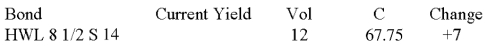 | Bond | Current Yield | Vol | C | Change |
|---|---|---|---|---|
| HWL 8 1/2 S 14 | | 12 | 67.75 | +7 |